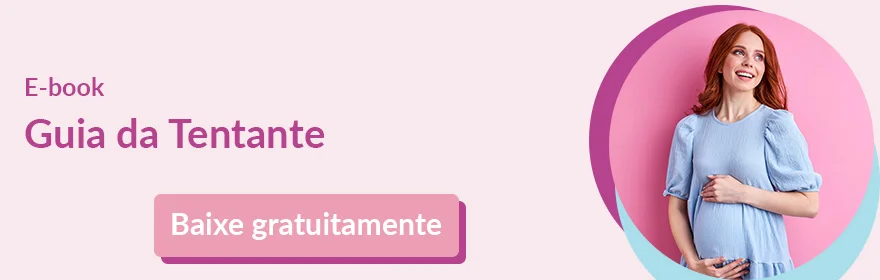 E-book
Guia da Tentante

Baixe gratuitamente